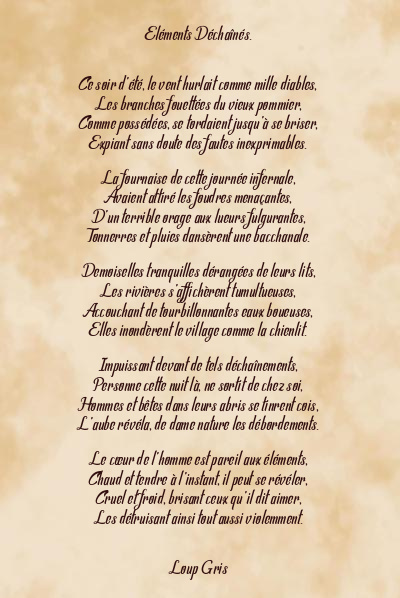 Eléments Déchaînés.

Ce soir d'été, le vent hurlait comme mille diables,
Les branches fouettées du vieux pommier,
Comme possédées, se tordaient jusqu'à se briser,
Expiant sans doute des fautes inexprimables.

La fournaise de cette journée infernale,
Avaient attiré les foudres menaçantes,
D'un terrible orage aux lueurs fulgurantes,
Tonnerres et pluies dansèrent une bacchanale.

Demoiselles tranquilles dérangées de leurs lits,
Les rivières s'affichèrent tumultueuses,
Accouchant de tourbillonnantes eaux boueuses,
Elles inondèrent le village comme la chienlit.

Impuissant devant de tels déchaînements,
Personne cette nuit là, ne sortit de chez soi,
Hommes et bêtes dans leurs abris se tinrent cois,
L'aube révéla, de dame nature les débordements.

Le cœur de l'homme est pareil aux éléments,
Chaud et tendre à l'instant, il peut se révéler,
Cruel et froid, brisant ceux qu'il dit aimer,
Les détruisant ainsi tout aussi violemment.

Loup Gris